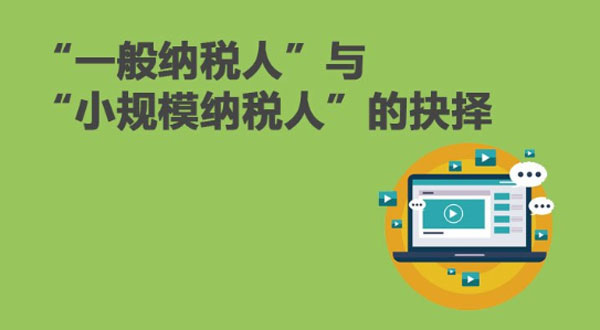 “一般纳税人”与
“小规模纳税人”的抉择